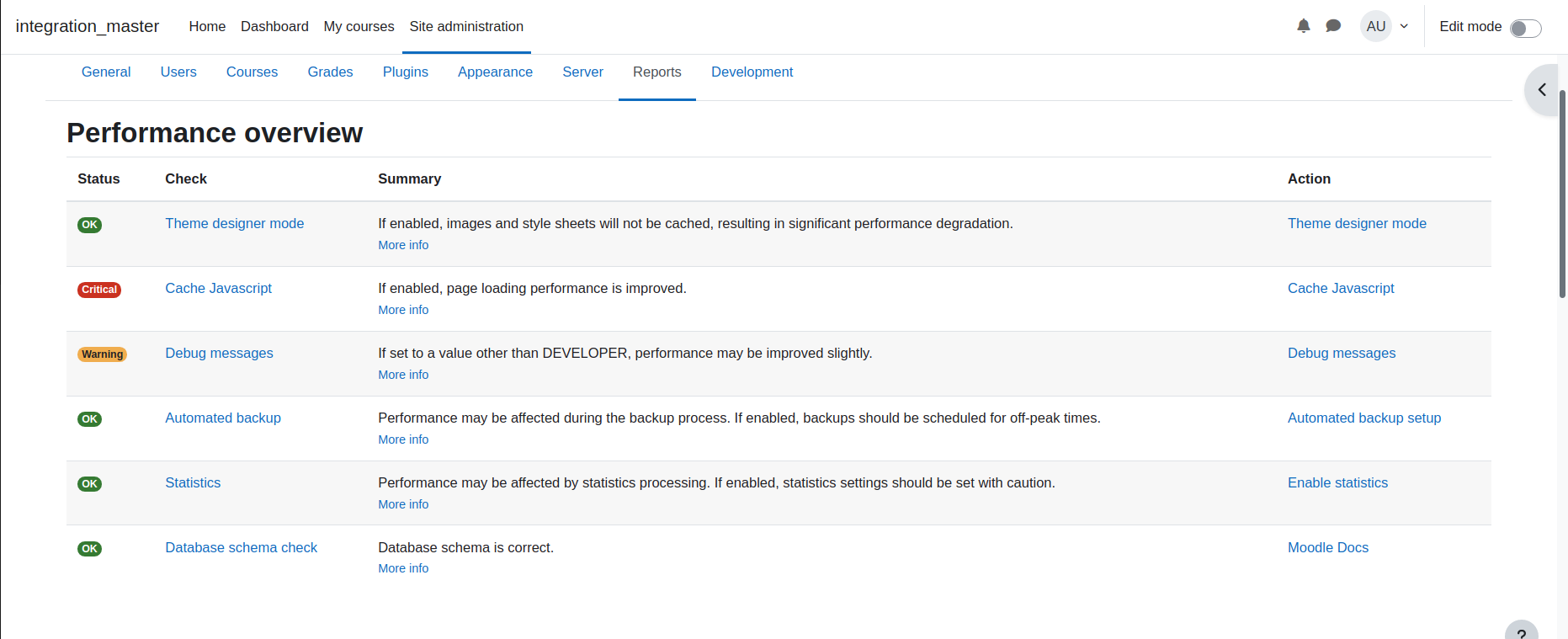 integration_master Home Dashboard My courses Site administration

AU

Edit mode

General Users Courses Grades Plugins Appearance Server Reports Development

Performance overview

| Status | Check | Summary | Action |
|---|---|---|---|
| OK | Theme designer mode | If enabled, images and style sheets will not be cached, resulting in significant performance degradation. More info | Theme designer mode |
| Critical | Cache Javascript | If enabled, page loading performance is improved. More info | Cache Javascript |
| Warning | Debug messages | If set to a value other than DEVELOPER, performance may be improved slightly. More info | Debug messages |
| OK | Automated backup | Performance may be affected during the backup process. If enabled, backups should be scheduled for off-peak times. More info | Automated backup setup |
| OK | Statistics | Performance may be affected by statistics processing. If enabled, statistics settings should be set with caution. More info | Enable statistics |
| OK | Database schema check | Database schema is correct. More info | Moodle Docs |

?